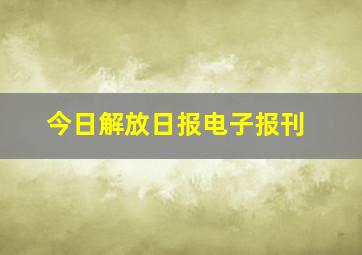 今日解放日报电子报刊